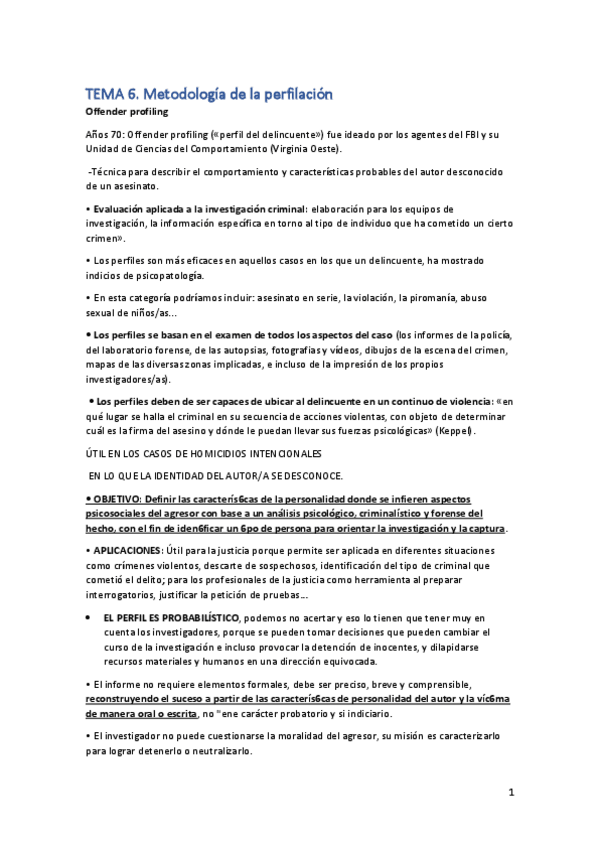 TEMA 6. Metodología de la perfilación

Offender profiling

Años 70: Offender profiling («perfil del delincuente») fue ideado por los agentes del FBI y su Unidad de Ciencias del Comportamiento (Virginia Oeste).

-Técnica para describir el comportamiento y características probables del autor desconocido de un asesinato.

• Evaluación aplicada a la investigación criminal: elaboración para los equipos de investigación, la información específica en torno al tipo de individuo que ha cometido un cierto crimen».

• Los perfiles son más eficaces en aquellos casos en los que un delincuente, ha mostrado indicios de psicopatología.

• En esta categoría podríamos incluir: asesinato en serie, la violación, la piromanía, abuso sexual de niños/as...

• Los perfiles se basan en el examen de todos los aspectos del caso (los informes de la policía, del laboratorio forense, de las autopsias, fotografías y vídeos, dibujos de la escena del crimen, mapas de las diversas zonas implicadas, e incluso de la impresión de los propios investigadores/as).

• Los perfiles deben de ser capaces de ubicar al delincuente en un continuo de violencia: «en qué lugar se halla el criminal en su secuencia de acciones violentas, con objeto de determinar cuál es la firma del asesino y dónde le puedan llevar sus fuerzas psicológicas» (Keppel).

ÚTIL EN LOS CASOS DE HOMICIDIOS INTENCIONALES

EN LO QUE LA IDENTIDAD DEL AUTOR/A SE DESCONOCE.

• OBJETIVO: Definir las caracterís6cas de la personalidad donde se infieren aspectos psicosociales del agresor con base a un análisis psicológico, criminalístico y forense del hecho, con el fin de iden6ficar un 6po de persona para orientar la investigación y la captura.

• APLICACIONES: Útil para la justicia porque permite ser aplicada en diferentes situaciones como crímenes violentos, descarte de sospechosos, identificación del tipo de criminal que cometió el delito; para los profesionales de la justicia como herramienta al preparar interrogatorios, justificar la petición de pruebas...

• EL PERFIL ES PROBABILÍSTICO, podemos no acertar y eso lo tienen que tener muy en cuenta los investigadores, porque se pueden tomar decisiones que pueden cambiar el curso de la investigación e incluso provocar la detención de inocentes, y dilapidarse recursos materiales y humanos en una dirección equivocada.

• El informe no requiere elementos formales, debe ser preciso, breve y comprensible, reconstruyendo el suceso a partir de las caracterís6cas de personalidad del autor y la víc6ma de manera oral o escrita, no "ene carácter probatorio y si indiciario.

• El investigador no puede cuestionarse la moralidad del agresor, su misión es caracterizarlo para lograr detenerlo o neutralizarlo.

1